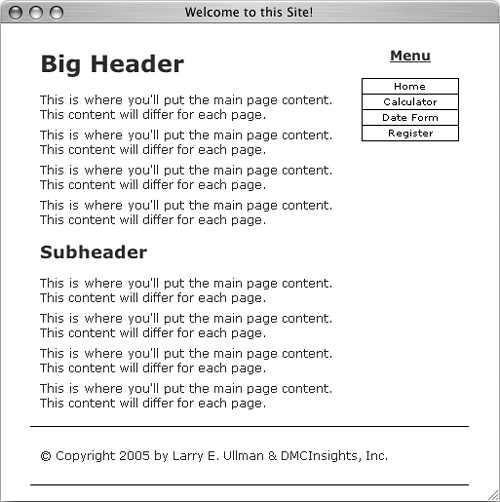 Welcome to this Site!

Big Header

This is where you'll put the main page content. This content will differ for each page.

This is where you'll put the main page content. This content will differ for each page.

This is where you'll put the main page content. This content will differ for each page.

This is where you'll put the main page content. This content will differ for each page.

Subheader

This is where you'll put the main page content. This content will differ for each page.

This is where you'll put the main page content. This content will differ for each page.

This is where you'll put the main page content. This content will differ for each page.

This is where you'll put the main page content. This content will differ for each page.

Menu

Home
Calculator
Date Form
Register

© Copyright 2005 by Larry E. Ullman & DMCInsights, Inc.